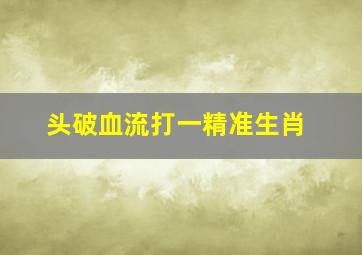 头破血流打一精准生肖